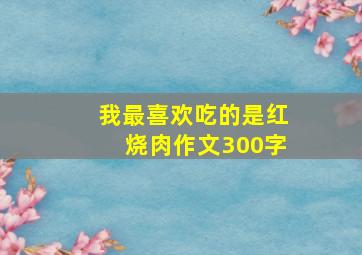 我最喜欢吃的是红烧肉作文300字